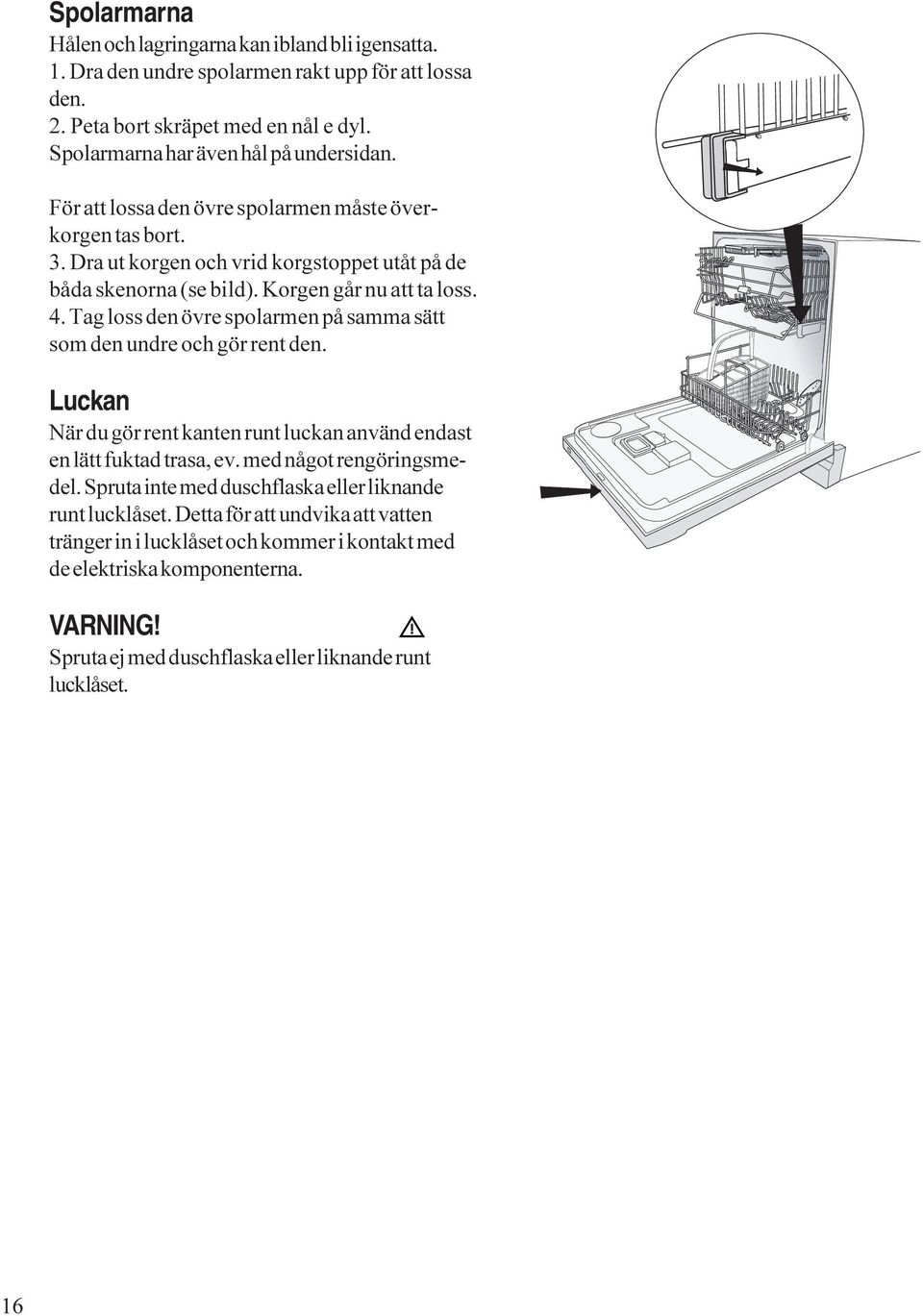 Spolarmarna

Hålen och lagringarna kan ibland bli igensatta.
1. Dra den undre spolarmen rakt upp för att lossa den.
2. Peta bort skräpet med en nål e dyl.
Spolarmarna har även hål på undersidan.

För att lossa den övre spolarmen måste överkorgen tas bort.
3. Dra ut korgen och vrid korgstoppet utåt på de båda skenorna (se bild). Korgen går nu att ta loss.
4. Tag loss den övre spolarmen på samma sätt som den undre och gör rent den.

Luckan

När du gör rent kanten runt luckan använd endast en lätt fuktad trasa, ev. med något rengöringsmedel. Spruta inte med duschflaska eller liknande runt lucklåset. Detta för att undvika att vatten tränger in i lucklåset och kommer i kontakt med de elektriska komponenterna.

VARNING!

Spruta ej med duschflaska eller liknande runt lucklåset.

16